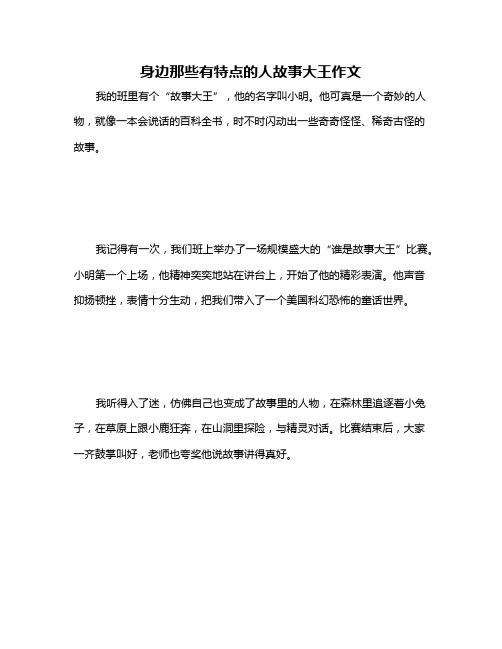 身边那些有特点的人故事大王作文

我的班里有个“故事大王”，他的名字叫小明。他可真是一个奇妙的人物，就像一本会说话的百科全书，时不时闪动出一些奇奇怪怪、稀奇古怪的故事。

我记得有一次，我们班上举办了一场规模盛大的“谁是故事大王”比赛。小明第一个上场，他精神奕奕地站在讲台上，开始了他的精彩表演。他声音抑扬顿挫，表情十分生动，把我们带入了一个美国科幻恐怖的童话世界。

我听得入了迷，仿佛自己也变成了故事里的人物，在森林里追逐着小兔子，在草原上跟小鹿狂奔，在山洞里探险，与精灵对话。比赛结束后，大家一齐鼓掌叫好，老师也夸奖他说故事讲得真好。